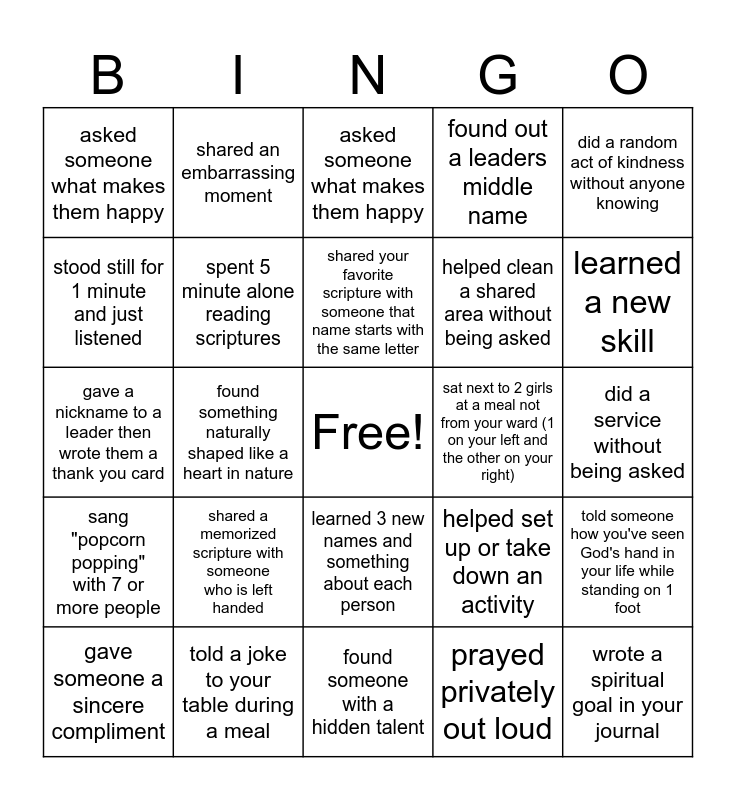 | B | I | N | G | O |
|---|---|---|---|---|
| asked someone what makes them happy | shared an embarrassing moment | asked someone what makes them happy | found out a leaders middle name | did a random act of kindness without anyone knowing |
| stood still for 1 minute and just listened | spent 5 minute alone reading scriptures | shared your favorite scripture with someone that name starts with the same letter | helped clean a shared area without being asked | learned a new skill |
| gave a nickname to a leader then wrote them a thank you card | found something naturally shaped like a heart in nature | Free! | sat next to 2 girls at a meal not from your ward (1 on your left and the other on your right) | did a service without being asked |
| sang "popcorn popping" with 7 or more people | shared a memorized scripture with someone who is left handed | learned 3 new names and something about each person | helped set up or take down an activity | told someone how you've seen God's hand in your life while standing on 1 foot |
| gave someone a sincere compliment | told a joke to your table during a meal | found someone with a hidden talent | prayed privately out loud | wrote a spiritual goal in your journal |